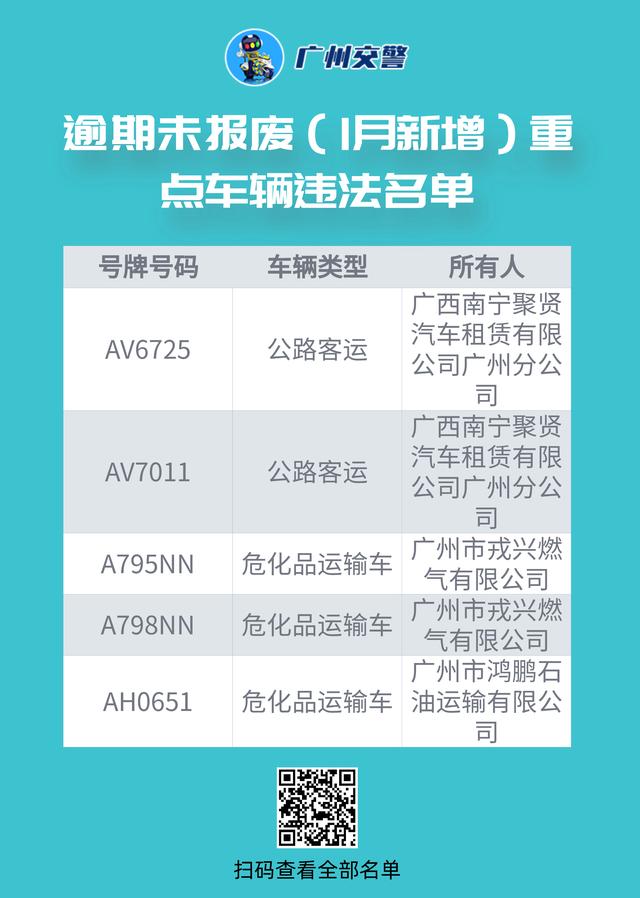 广州交警

逾期未报废（1月新增）重点车辆违法名单

| 号牌号码 | 车辆类型 | 所有人 |
|---|---|---|
| AV6725 | 公路客运 | 广西南宁聚贤汽车租赁有限公司广州分公司 |
| AV7011 | 公路客运 | 广西南宁聚贤汽车租赁有限公司广州分公司 |
| A795NN | 危化品运输车 | 广州市戎兴燃气有限公司 |
| A798NN | 危化品运输车 | 广州市戎兴燃气有限公司 |
| AH0651 | 危化品运输车 | 广州市鸿鹏石油运输有限公司 |

扫码查看全部名单